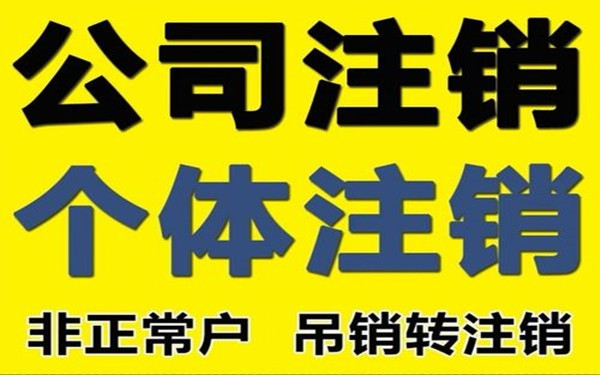 公司注销
个体注销
非正常户　吊销转注销